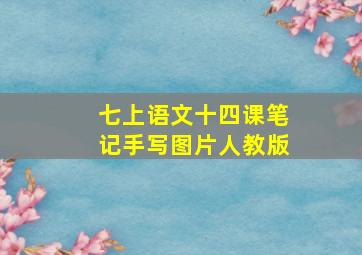 七上语文十四课笔记手写图片人教版